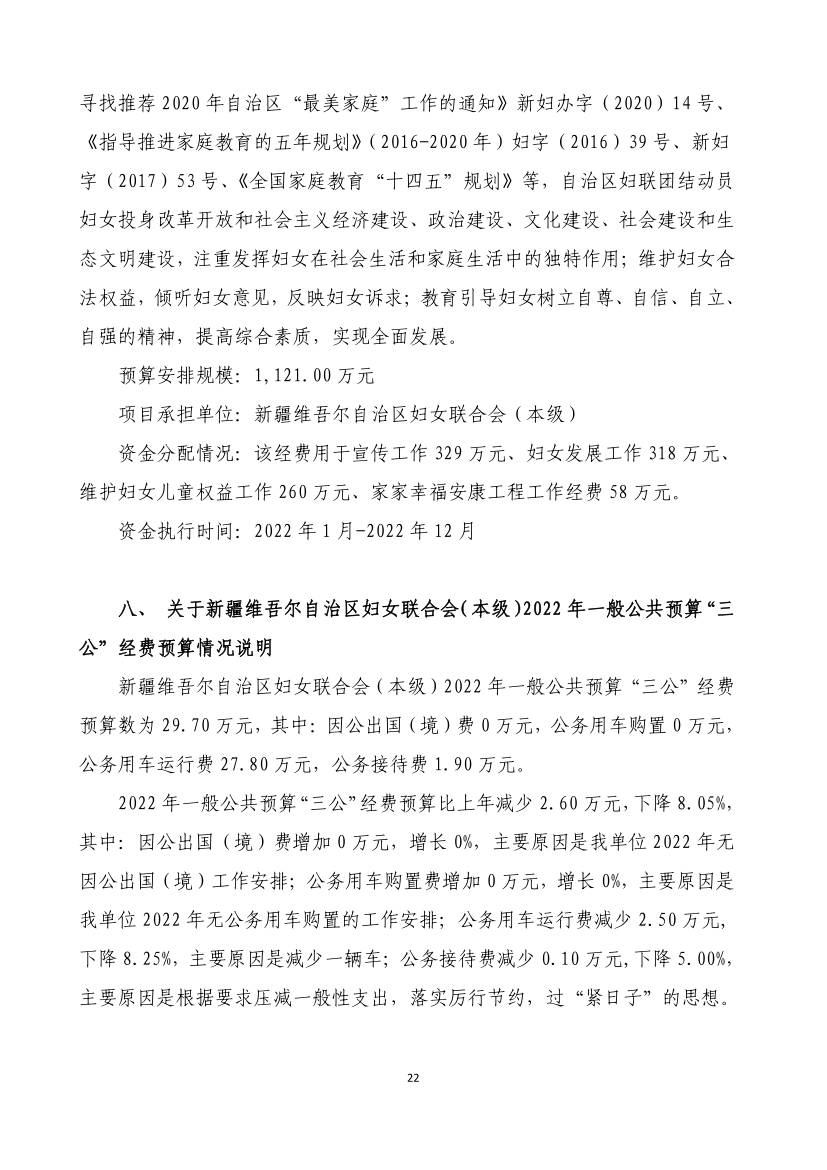 寻找推荐2020年自治区“最美家庭”工作的通知》新妇办字（2020）14号、《指导推进家庭教育的五年规划》（2016-2020年）妇字（2016）39号、新妇字（2017）53号、《全国家庭教育“十四五”规划》等，自治区妇联团结动员妇女投身改革开放和社会主义经济建设、政治建设、文化建设、社会建设和生态文明建设，注重发挥妇女在社会生活和家庭生活中的独特作用；维护妇女合法权益，倾听妇女意见，反映妇女诉求；教育引导妇女树立自尊、自信、自立、自强的精神，提高综合素质，实现全面发展。

预算安排规模：1,121.00万元

项目承担单位：新疆维吾尔自治区妇女联合会（本级）

资金分配情况：该经费用于宣传工作329万元、妇女发展工作318万元、维护妇女儿童权益工作260万元、家家幸福安康工程工作经费58万元。

资金执行时间：2022年1月-2022年12月

八、 关于新疆维吾尔自治区妇女联合会(本级)2022年一般公共预算“三公”经费预算情况说明

新疆维吾尔自治区妇女联合会（本级）2022年一般公共预算“三公”经费预算数为29.70万元，其中：因公出国（境）费0万元，公务用车购置0万元，公务用车运行费27.80万元，公务接待费1.90万元。

2022年一般公共预算“三公”经费预算比上年减少2.60万元，下降8.05%，其中：因公出国（境）费增加0万元，增长0%，主要原因是我单位2022年无因公出国（境）工作安排；公务用车购置费增加0万元，增长0%，主要原因是我单位2022年无公务用车购置的工作安排；公务用车运行费减少2.50万元，下降8.25%，主要原因是减少一辆车；公务接待费减少0.10万元，下降5.00%，主要原因是根据要求压减一般性支出，落实厉行节约，过“紧日子”的思想。

22